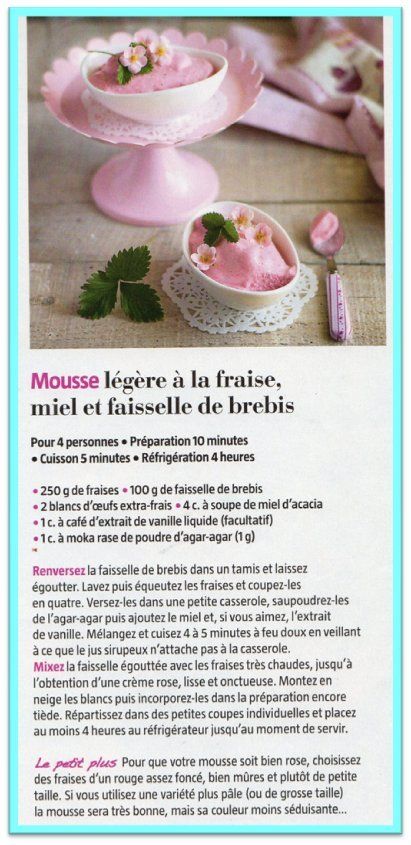 Mousse légère à la fraise, miel et faisselle de brebis

Pour 4 personnes • Préparation 10 minutes
• Cuisson 5 minutes • Réfrigération 4 heures

• 250 g de fraises • 100 g de faisselle de brebis
• 2 blancs d'œufs extra-frais • 4 c. à soupe de miel d'acacia
• 1 c. à café d'extrait de vanille liquide (facultatif)
• 1 c. à moka rase de poudre d'agar-agar (1 g)

Renversez la faisselle de brebis dans un tamis et laissez égoutter. Lavez puis équeutez les fraises et coupez-les en quatre. Versez-les dans une petite casserole, saupoudrez-les de l'agar-agar puis ajoutez le miel et, si vous aimez, l'extrait de vanille. Mélangez et cuisez 4 à 5 minutes à feu doux en veillant à ce que le jus sirupeux n'attache pas à la casserole.
Mixez la faisselle égouttée avec les fraises très chaudes, jusqu'à l'obtention d'une crème rose, lisse et onctueuse. Montez en neige les blancs puis incorporez-les dans la préparation encore tiède. Répartissez dans des petites coupes individuelles et placez au moins 4 heures au réfrigérateur jusqu'au moment de servir.

Le petit plus Pour que votre mousse soit bien rose, choisissez des fraises d'un rouge assez foncé, bien mûres et plutôt de petite taille. Si vous utilisez une variété plus pâle (ou de grosse taille) la mousse sera très bonne, mais sa couleur moins séduisante...